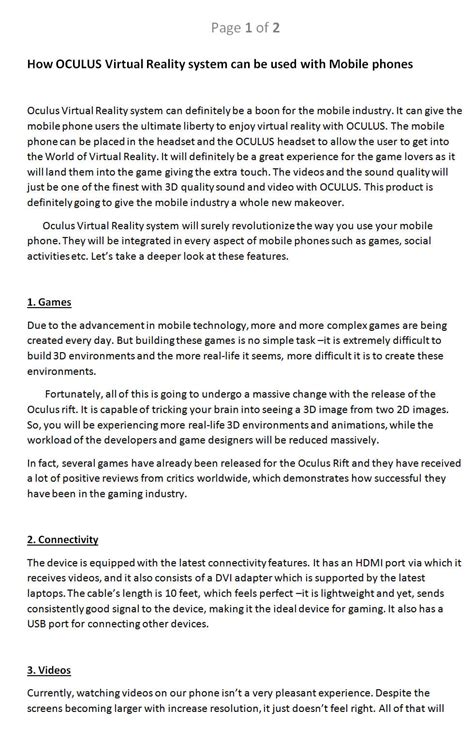 Page 1 of 2

How OCULUS Virtual Reality system can be used with Mobile phones

Oculus Virtual Reality system can definitely be a boon for the mobile industry. It can give the mobile phone users the ultimate liberty to enjoy virtual reality with OCULUS. The mobile phone can be placed in the headset and the OCULUS headset to allow the user to get into the World of Virtual Reality. It will definitely be a great experience for the game lovers as it will land them into the game giving the extra touch. The videos and the sound quality will just be one of the finest with 3D quality sound and video with OCULUS. This product is definitely going to give the mobile industry a whole new makeover.

Oculus Virtual Reality system will surely revolutionize the way you use your mobile phone. They will be integrated in every aspect of mobile phones such as games, social activities etc. Let's take a deeper look at these features.

1. Games

Due to the advancement in mobile technology, more and more complex games are being created every day. But building these games is no simple task –it is extremely difficult to build 3D environments and the more real-life it seems, more difficult it is to create these environments.

Fortunately, all of this is going to undergo a massive change with the release of the Oculus rift. It is capable of tricking your brain into seeing a 3D image from two 2D images. So, you will be experiencing more real-life 3D environments and animations, while the workload of the developers and game designers will be reduced massively.

In fact, several games have already been released for the Oculus Rift and they have received a lot of positive reviews from critics worldwide, which demonstrates how successful they have been in the gaming industry.

2. Connectivity

The device is equipped with the latest connectivity features. It has an HDMI port via which it receives videos, and it also consists of a DVI adapter which is supported by the latest laptops. The cable's length is 10 feet, which feels perfect –it is lightweight and yet, sends consistently good signal to the device, making it the ideal device for gaming. It also has a USB port for connecting other devices.

3. Videos

Currently, watching videos on our phone isn't a very pleasant experience. Despite the screens becoming larger with increase resolution, it just doesn't feel right. All of that will